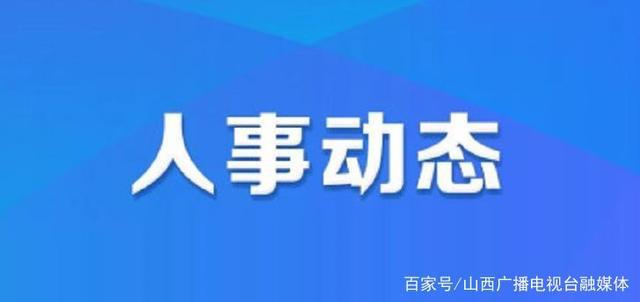 人事动态

百家号/山西广播电视台融媒体